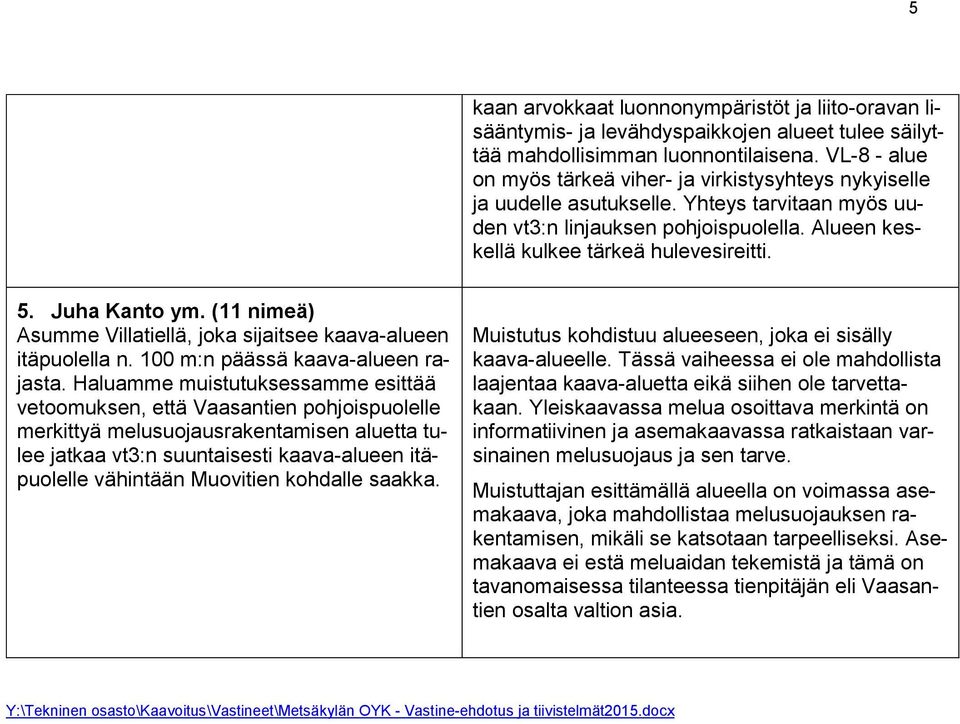 5

| | kaan arvokkaat luonnonympäristöt ja liito-oravan lisääntymis- ja levähdyspaikkojen alueet tulee säilyttää mahdollisimman luonnontilaisena. VL-8 - alue on myös tärkeä viher- ja virkistysyhteys nykyiselle ja uudelle asutukselle. Yhteys tarvitaan myös uuden vt3:n linjauksen pohjoispuolella. Alueen keskellä kulkee tärkeä hulevesireitti. |
|---|---|
| **5. Juha Kanto ym. (11 nimeä)** Asumme Villatiellä, joka sijaitsee kaava-alueen itäpuolella n. 100 m:n päässä kaava-alueen rajasta. Haluamme muistutuksessamme esittää vetoomuksen, että Vaasantien pohjoispuolelle merkittyä melusuojausrakentamisen aluetta tulee jatkaa vt3:n suuntaisesti kaava-alueen itäpuolelle vähintään Muovitien kohdalle saakka. | Muistutus kohdistuu alueeseen, joka ei sisälly kaava-alueelle. Tässä vaiheessa ei ole mahdollista laajentaa kaava-aluetta eikä siihen ole tarvettakaan. Yleiskaavassa melua osoittava merkintä on informatiivinen ja asemakaavassa ratkaistaan varsinainen melusuojaus ja sen tarve. Muistuttajan esittämällä alueella on voimassa asemakaava, joka mahdollistaa melusuojauksen rakentamisen, mikäli se katsotaan tarpeelliseksi. Asemakaava ei estä meluaidan tekemistä ja tämä on tavanomaisessa tilanteessa tienpitäjän eli Vaasantien osalta valtion asia. |

Y:\Tekninen osasto\Kaavoitus\Vastineet\Metsäkylän OYK - Vastine-ehdotus ja tiivistelmät2015.docx